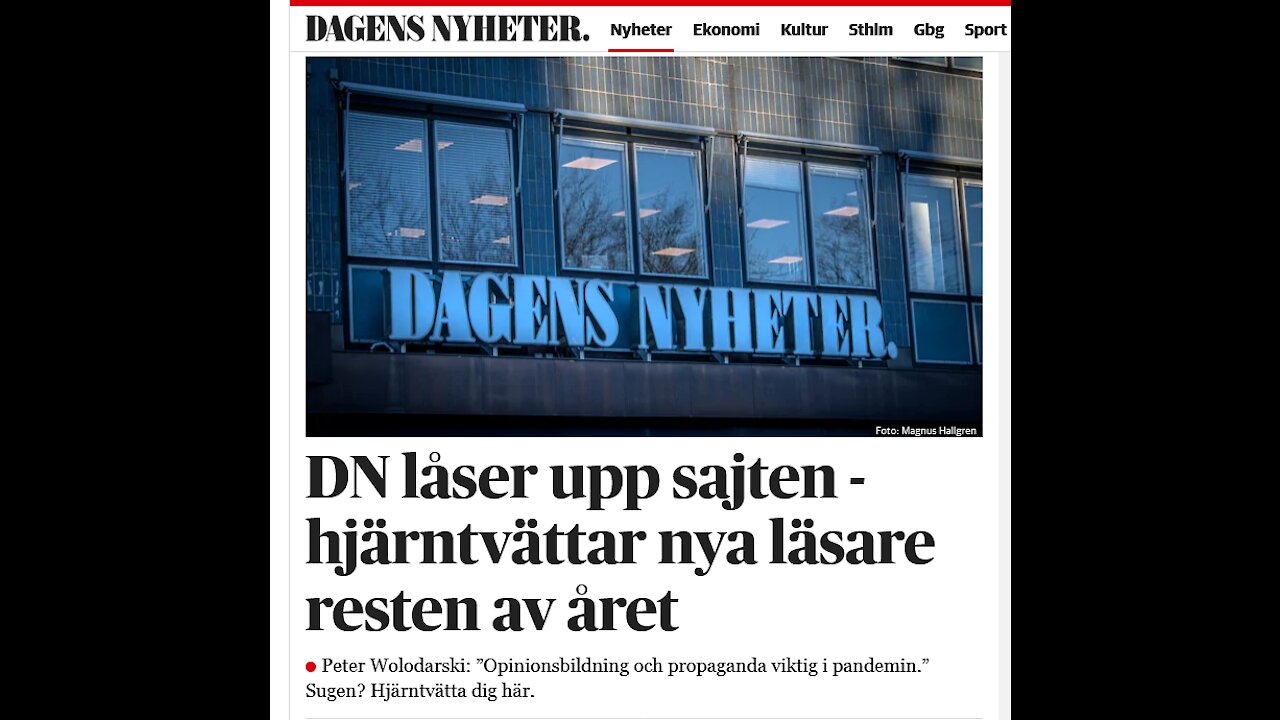 DAGENS NYHETER. Nyheter Ekonomi Kultur Sthlm Gbg Sport

DAGENS NYHETER.

Foto: Magnus Hallgren

DN låser upp sajten - hjärntvättar nya läsare resten av året

Peter Wolodarski: ”Opinionsbildning och propaganda viktig i pandemin.” Sugen? Hjärntvätta dig här.